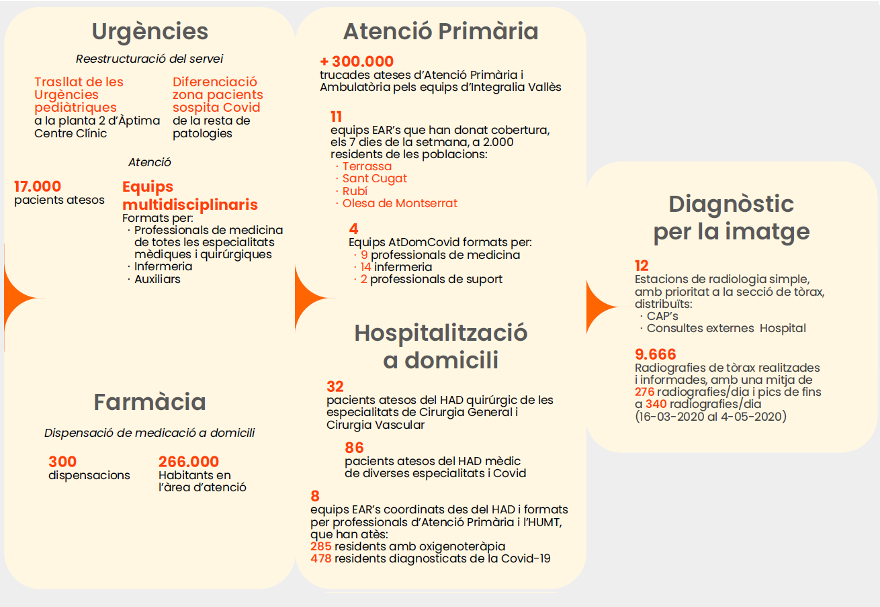 Urgències

Reestructuració del servei

Trasllat de les Urgències pediàtriques a la planta 2 d'Àptima Centre Clínic

Diferenciació zona pacients sospita Covid de la resta de patologies

Atenció

17.000 pacients atesos

Equips multidisciplinaris
Formats per:
· Professionals de medicina de totes les especialitats mèdiques i quirúrgiques
· Infermeria
· Auxiliars

Farmàcia

Dispensació de medicació a domicili

300 dispensacions

266.000 Habitants en l'àrea d'atenció

Atenció Primària

+ 300.000
trucades ateses d'Atenció Primària i Ambulatòria pels equips d'Integralia Vallès

11
equips EAR's que han donat cobertura, els 7 dies de la setmana, a 2.000 residents de les poblacions:
· Terrassa
· Sant Cugat
· Rubí
· Olesa de Montserrat

4
Equips AtDomCovid formats per:
· 9 professionals de medicina
· 14 infermeria
· 2 professionals de suport

Hospitalització a domicili

32
pacients atesos del HAD quirúrgic de les especialitats de Cirurgia General i Cirurgia Vascular

86
pacients atesos del HAD mèdic de diverses especialitats i Covid

8
equips EAR's coordinats des del HAD i formats per professionals d'Atenció Primària i l'HUMT, que han atès:
285 residents amb oxigenoteràpia
478 residents diagnosticats de la Covid-19

Diagnòstic per la imatge

12
Estacions de radiologia simple, amb prioritat a la secció de tòrax, distribuïts:
· CAP's
· Consultes externes Hospital

9.666
Radiografies de tòrax realitzades i informades, amb una mitja de 276 radiografies/dia i pics de fins a 340 radiografies/dia (16-03-2020 al 4-05-2020)